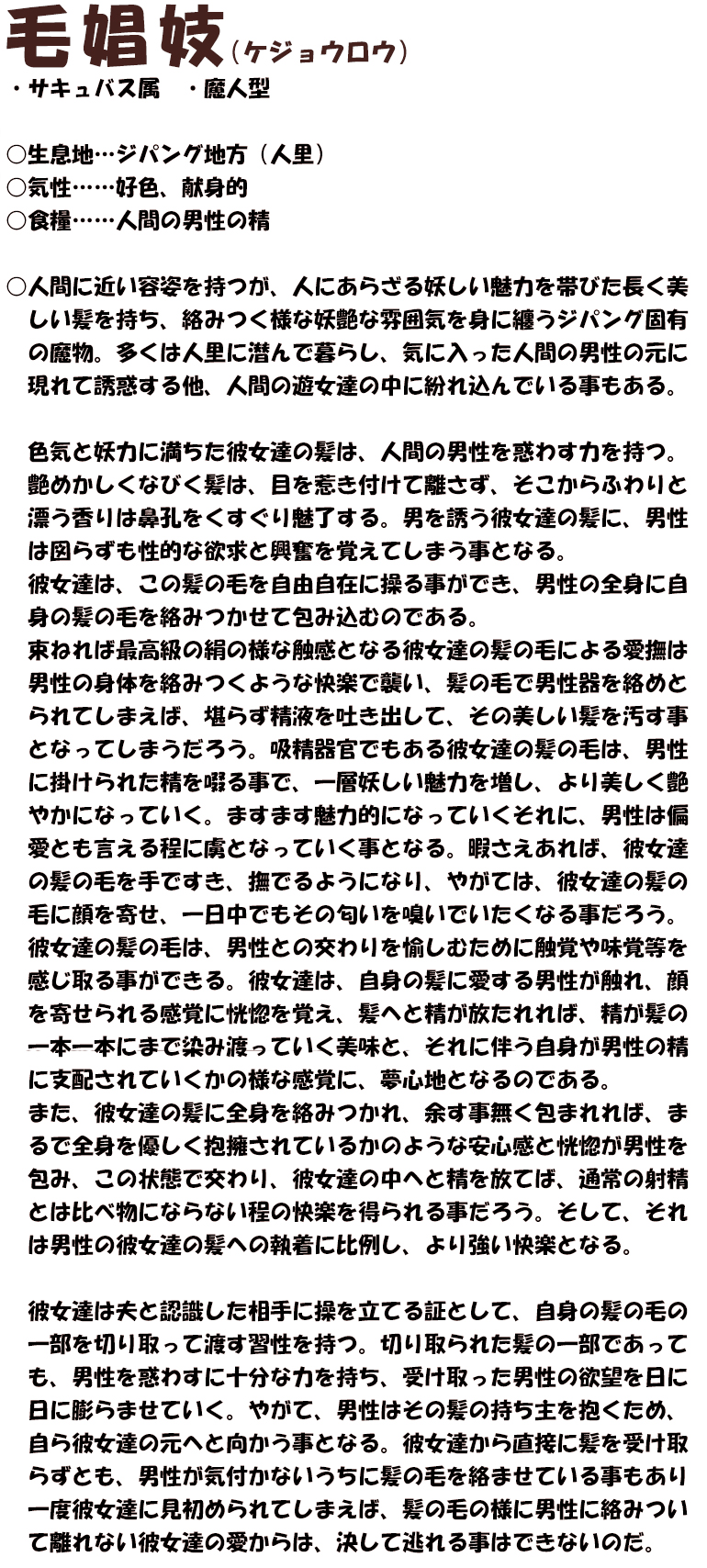 毛娼妓（ケジョウロウ）
・サキュバス属　・魔人型

○生息地…ジパング地方（人里）
○気性……好色、献身的
○食糧……人間の男性の精

○人間に近い容姿を持つが、人にあらざる妖しい魅力を帯びた長く美しい髪を持ち、絡みつく様な妖艶な雰囲気を身に纏うジパング固有の魔物。多くは人里に潜んで暮らし、気に入った人間の男性の元に現れて誘惑する他、人間の遊女達の中に紛れ込んでいる事もある。

色気と妖力に満ちた彼女達の髪は、人間の男性を惑わす力を持つ。艶めかしくなびく髪は、目を惹き付けて離さず、そこからふわりと漂う香りは鼻孔をくすぐり魅了する。男を誘う彼女達の髪に、男性は図らずも性的な欲求と興奮を覚えてしまう事となる。
彼女達は、この髪の毛を自由自在に操る事ができ、男性の全身に自身の髪の毛を絡みつかせて包み込むのである。
束ねれば最高級の絹の様な触感となる彼女達の髪の毛による愛撫は男性の身体を絡みつくような快楽で襲い、髪の毛で男性器を絡めとられてしまえば、堪らず精液を吐き出して、その美しい髪を汚す事となってしまうだろう。吸精器官でもある彼女達の髪の毛は、男性に掛けられた精を啜る事で、一層妖しい魅力を増し、より美しく艶やかになっていく。ますます魅力的になっていくそれに、男性は偏愛とも言える程に虜となっていく事となる。暇さえあれば、彼女達の髪の毛を手ですき、撫でるようになり、やがては、彼女達の髪の毛に顔を寄せ、一日中でもその匂いを嗅いでいたくなる事だろう。
彼女達の髪の毛は、男性との交わりを愉しむために触覚や味覚等を感じ取る事ができる。彼女達は、自身の髪に愛する男性が触れ、顔を寄せられる感覚に恍惚を覚え、髪へと精が放たれれば、精が髪の一本一本にまで染み渡っていく美味と、それに伴う自身が男性の精に支配されていくかの様な感覚に、夢心地となるのである。
また、彼女達の髪に全身を絡みつかれ、余す事無く包まれれば、まるで全身を優しく抱擁されているかのような安心感と恍惚が男性を包み、この状態で交わり、彼女達の中へと精を放てば、通常の射精とは比べ物にならない程の快楽を得られる事だろう。そして、それは男性の彼女達の髪への執着に比例し、より強い快楽となる。

彼女達は夫と認識した相手に操を立てる証として、自身の髪の毛の一部を切り取って渡す習性を持つ。切り取られた髪の一部であっても、男性を惑わすに十分な力を持ち、受け取った男性の欲望を日に日に膨らませていく。やがて、男性はその髪の持ち主を抱くため、自ら彼女達の元へと向かう事となる。彼女達から直接に髪を受け取らずとも、男性が気付かないうちに髪の毛を絡ませている事もあり一度彼女達に見初められてしまえば、髪の毛の様に男性に絡みついて離れない彼女達の愛からは、決して逃れる事はできないのだ。